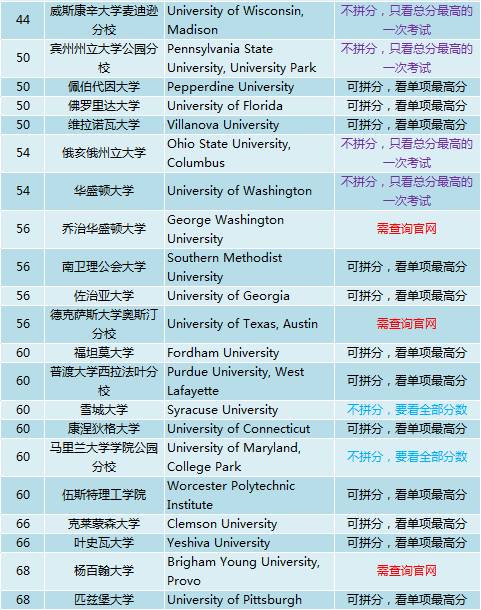 | 44 | 威斯康辛大学麦迪逊分校 | University of Wisconsin, Madison | 不拼分，只看总分最高的一次考试 |
|---|---|---|---|
| 50 | 宾州州立大学公园分校 | Pennsylvania State University, University Park | 不拼分，只看总分最高的一次考试 |
| 50 | 佩伯代因大学 | Pepperdine University | 可拼分，看单项最高分 |
| 50 | 佛罗里达大学 | University of Florida | 可拼分，看单项最高分 |
| 50 | 维拉诺瓦大学 | Villanova University | 可拼分，看单项最高分 |
| 54 | 俄亥俄州立大学 | Ohio State University, Columbus | 不拼分，只看总分最高的一次考试 |
| 54 | 华盛顿大学 | University of Washington | 不拼分，只看总分最高的一次考试 |
| 56 | 乔治华盛顿大学 | George Washington University | 需查询官网 |
| 56 | 南卫理公会大学 | Southern Methodist University | 可拼分，看单项最高分 |
| 56 | 佐治亚大学 | University of Georgia | 可拼分，看单项最高分 |
| 56 | 德克萨斯大学奥斯汀分校 | University of Texas, Austin | 需查询官网 |
| 60 | 福坦莫大学 | Fordham University | 可拼分，看单项最高分 |
| 60 | 普渡大学西拉法叶分校 | Purdue University, West Lafayette | 可拼分，看单项最高分 |
| 60 | 雪城大学 | Syracuse University | 不拼分，要看全部分数 |
| 60 | 康涅狄格大学 | University of Connecticut | 可拼分，看单项最高分 |
| 60 | 马里兰大学学院公园分校 | University of Maryland, College Park | 不拼分，要看全部分数 |
| 60 | 伍斯特理工学院 | Worcester Polytechnic Institute | 可拼分，看单项最高分 |
| 66 | 克莱蒙森大学 | Clemson University | 可拼分，看单项最高分 |
| 66 | 叶史瓦大学 | Yeshiva University | 可拼分，看单项最高分 |
| 68 | 杨百翰大学 | Brigham Young University, Provo | 需查询官网 |
| 68 | 匹兹堡大学 | University of Pittsburgh | 可拼分，看单项最高分 |